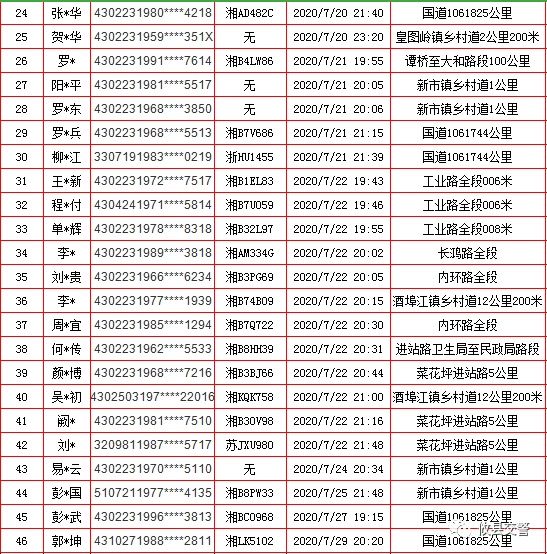 | 24 | 张*华 | 4302231980****4218 | 湘AD482C | 2020/7/20 21:40 | 国道1061825公里 |
|---|---|---|---|---|---|
| 25 | 贺*华 | 4302231959****351X | 无 | 2020/7/20 23:20 | 皇图岭镇乡村道2公里200米 |
| 26 | 罗* | 4302231991****7614 | 湘B4LW86 | 2020/7/21 19:55 | 谭桥至大和路段100公里 |
| 27 | 阳*平 | 4302231981****5517 | 无 | 2020/7/21 20:05 | 新市镇乡村道1公里 |
| 28 | 罗*东 | 4302231968****3850 | 无 | 2020/7/21 20:06 | 新市镇乡村道1公里 |
| 29 | 罗*兵 | 4302231968****5513 | 湘B7V686 | 2020/7/21 21:15 | 国道1061744公里 |
| 30 | 柳*江 | 3307191983****0219 | 浙HU1455 | 2020/7/21 21:39 | 国道1061744公里 |
| 31 | 王*新 | 4302231972****7517 | 湘B1EL83 | 2020/7/22 19:43 | 工业路全段006米 |
| 32 | 程*付 | 4304241971****5814 | 湘B7U059 | 2020/7/22 19:46 | 工业路全段006米 |
| 33 | 单*辉 | 4302231978****8318 | 湘B32L97 | 2020/7/22 19:55 | 工业路全段008米 |
| 34 | 李* | 4302231989****3818 | 湘AM334G | 2020/7/22 20:02 | 长鸿路全段 |
| 35 | 刘*贵 | 4302231966****6234 | 湘B3PG69 | 2020/7/22 20:05 | 内环路全段 |
| 36 | 李* | 4302231977****1939 | 湘B74B09 | 2020/7/22 20:15 | 酒埠江镇乡村道12公里200米 |
| 37 | 周*宜 | 4302231985****1294 | 湘B7Q722 | 2020/7/22 20:30 | 内环路全段 |
| 38 | 何*传 | 4302231962****5533 | 湘B8HH39 | 2020/7/22 20:31 | 进站路卫生局至民政局路段 |
| 39 | 颜*博 | 4302231968****7216 | 湘B3BJ66 | 2020/7/22 20:44 | 菜花坪进站路5公里 |
| 40 | 吴*初 | 4302503197****22016 | 湘KQK758 | 2020/7/22 21:00 | 酒埠江镇乡村道12公里200米 |
| 41 | 阙* | 4302231981****7510 | 湘B30V98 | 2020/7/22 21:16 | 菜花坪进站路5公里 |
| 42 | 刘* | 3209811987****5717 | 苏JXU980 | 2020/7/22 21:48 | 菜花坪进站路5公里 |
| 43 | 易*云 | 4302231970****5110 | 无 | 2020/7/24 20:34 | 新市镇乡村道1公里 |
| 44 | 彭*国 | 5107211977****4135 | 湘B8PW33 | 2020/7/25 21:48 | 新市镇乡村道1公里 |
| 45 | 彭*武 | 4302231996****3813 | 湘BC0968 | 2020/7/27 19:15 | 国道1061825公里 |
| 46 | 郭*坤 | 4310271988****2811 | 湘LK5102 | 2020/7/29 20:20 | 国道1061825公里 |

攸县交警